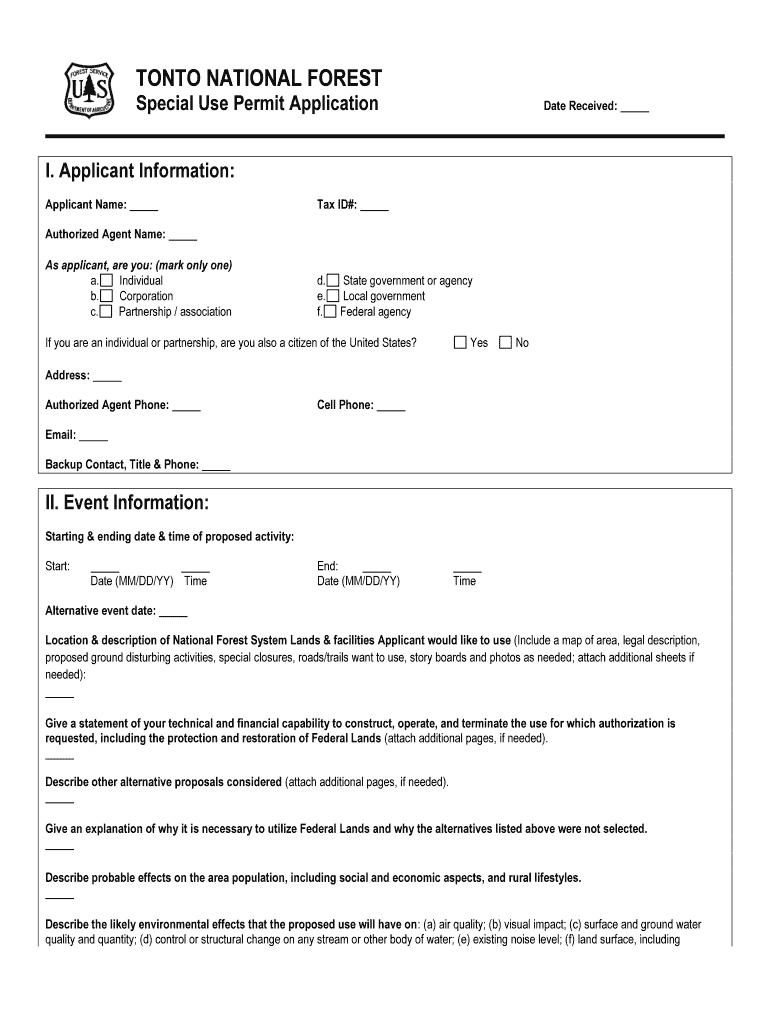 FOREST SERVICE
U S
DEPARTMENT OF AGRICULTURE

TONTO NATIONAL FOREST
Special Use Permit Application

Date Received: _____

I. Applicant Information:

Applicant Name: _____

Tax ID#: _____

Authorized Agent Name: _____

As applicant, are you: (mark only one)
a. Individual
b. Corporation
c. Partnership / association
d. State government or agency
e. Local government
f. Federal agency

If you are an individual or partnership, are you also a citizen of the United States? Yes No

Address: _____

Authorized Agent Phone: _____

Cell Phone: _____

Email: _____

Backup Contact, Title & Phone: _____

II. Event Information:

Starting & ending date & time of proposed activity:

Start: _____ _____
Date (MM/DD/YY) Time

End: _____ _____
Date (MM/DD/YY) Time

Alternative event date: _____

Location & description of National Forest System Lands & facilities Applicant would like to use (Include a map of area, legal description, proposed ground disturbing activities, special closures, roads/trails want to use, story boards and photos as needed; attach additional sheets if needed):
_____

Give a statement of your technical and financial capability to construct, operate, and terminate the use for which authorization is requested, including the protection and restoration of Federal Lands (attach additional pages, if needed).
_____

Describe other alternative proposals considered (attach additional pages, if needed).
_____

Give an explanation of why it is necessary to utilize Federal Lands and why the alternatives listed above were not selected.
_____

Describe probable effects on the area population, including social and economic aspects, and rural lifestyles.
_____

Describe the likely environmental effects that the proposed use will have on: (a) air quality; (b) visual impact; (c) surface and ground water quality and quantity; (d) control or structural change on any stream or other body of water; (e) existing noise level; (f) land surface, including